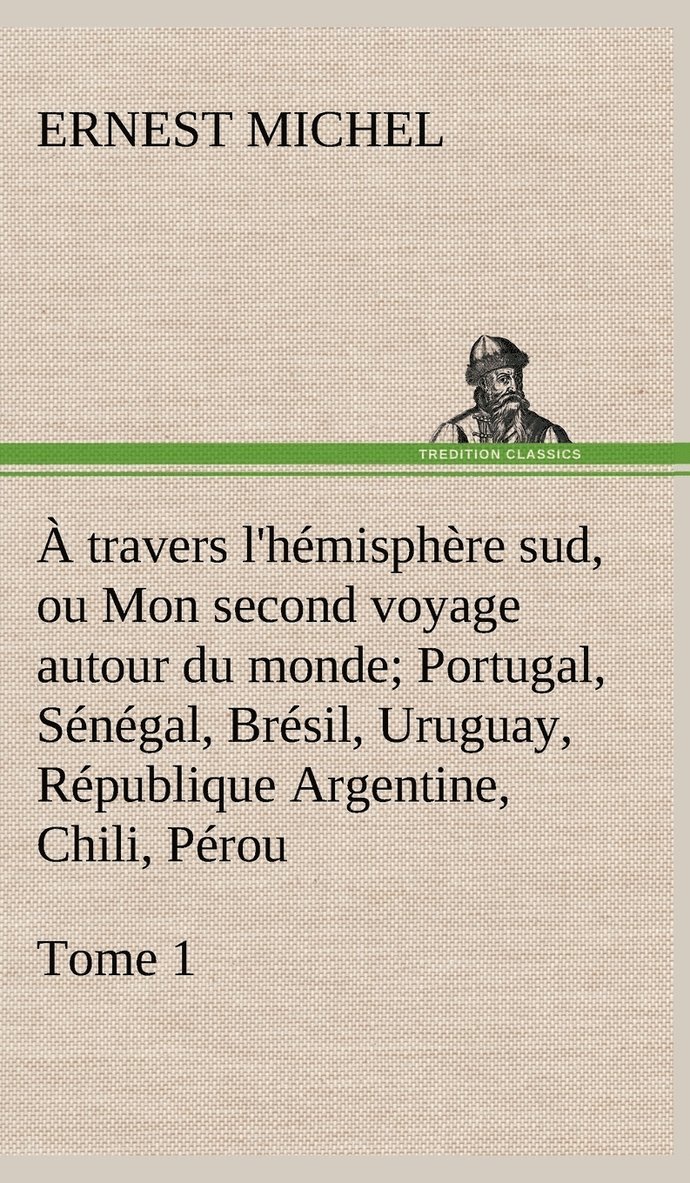 ERNEST MICHEL

TREDITION CLASSICS

À travers l'hémisphère sud, ou Mon second voyage autour du monde; Portugal, Sénégal, Brésil, Uruguay, République Argentine, Chili, Pérou

Tome 1